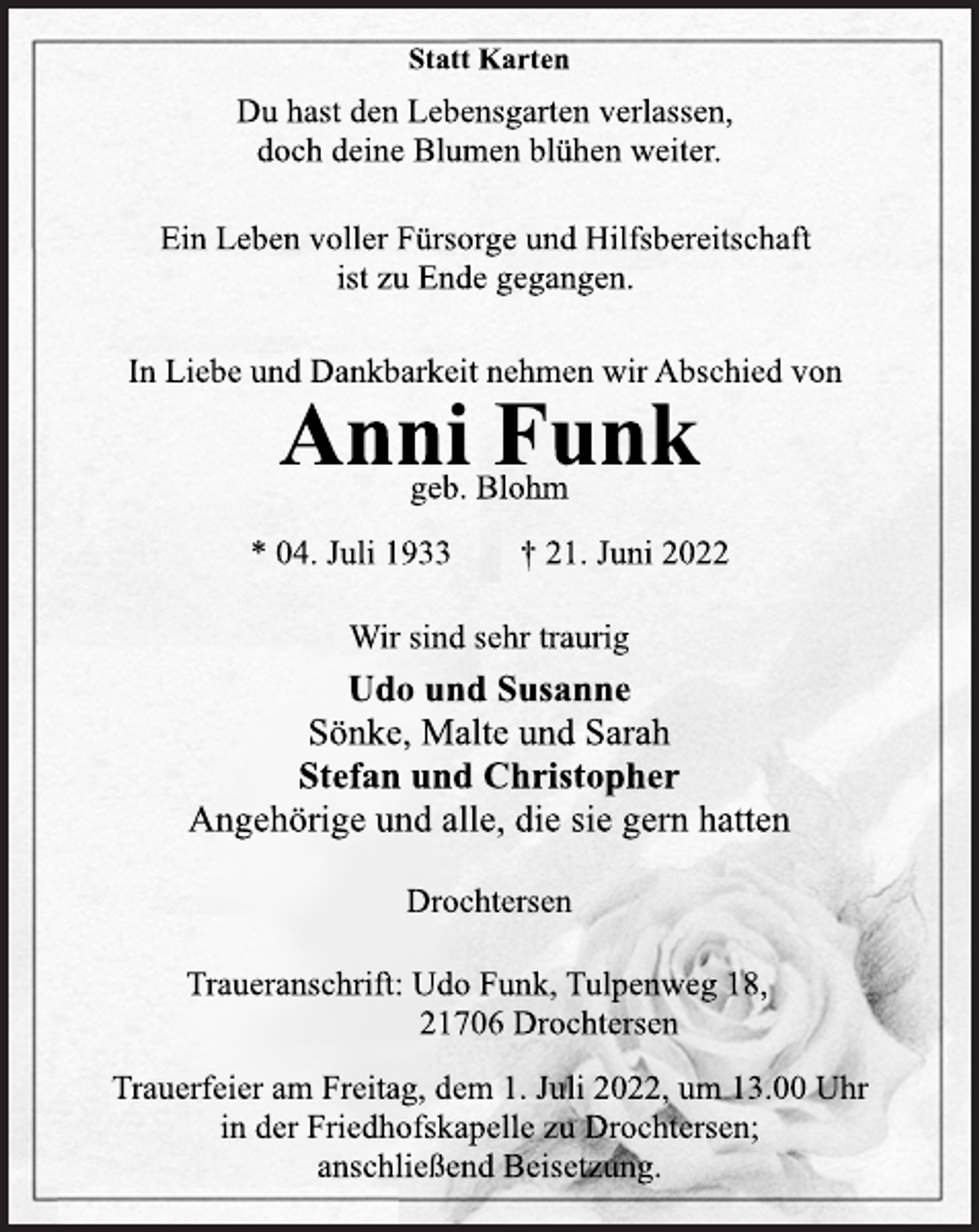 Statt Karten

Du hast den Lebensgarten verlassen,
doch deine Blumen blühen weiter.

Ein Leben voller Fürsorge und Hilfsbereitschaft
ist zu Ende gegangen.

In Liebe und Dankbarkeit nehmen wir Abschied von

Anni Funk

geb. Blohm

* 04. Juli 1933 † 21. Juni 2022

Wir sind sehr traurig

Udo und Susanne
Sönke, Malte und Sarah
Stefan und Christopher
Angehörige und alle, die sie gern hatten

Drochtersen

Traueranschrift: Udo Funk, Tulpenweg 18,
21706 Drochtersen

Trauerfeier am Freitag, dem 1. Juli 2022, um 13.00 Uhr
in der Friedhofskapelle zu Drochtersen;
anschließend Beisetzung.